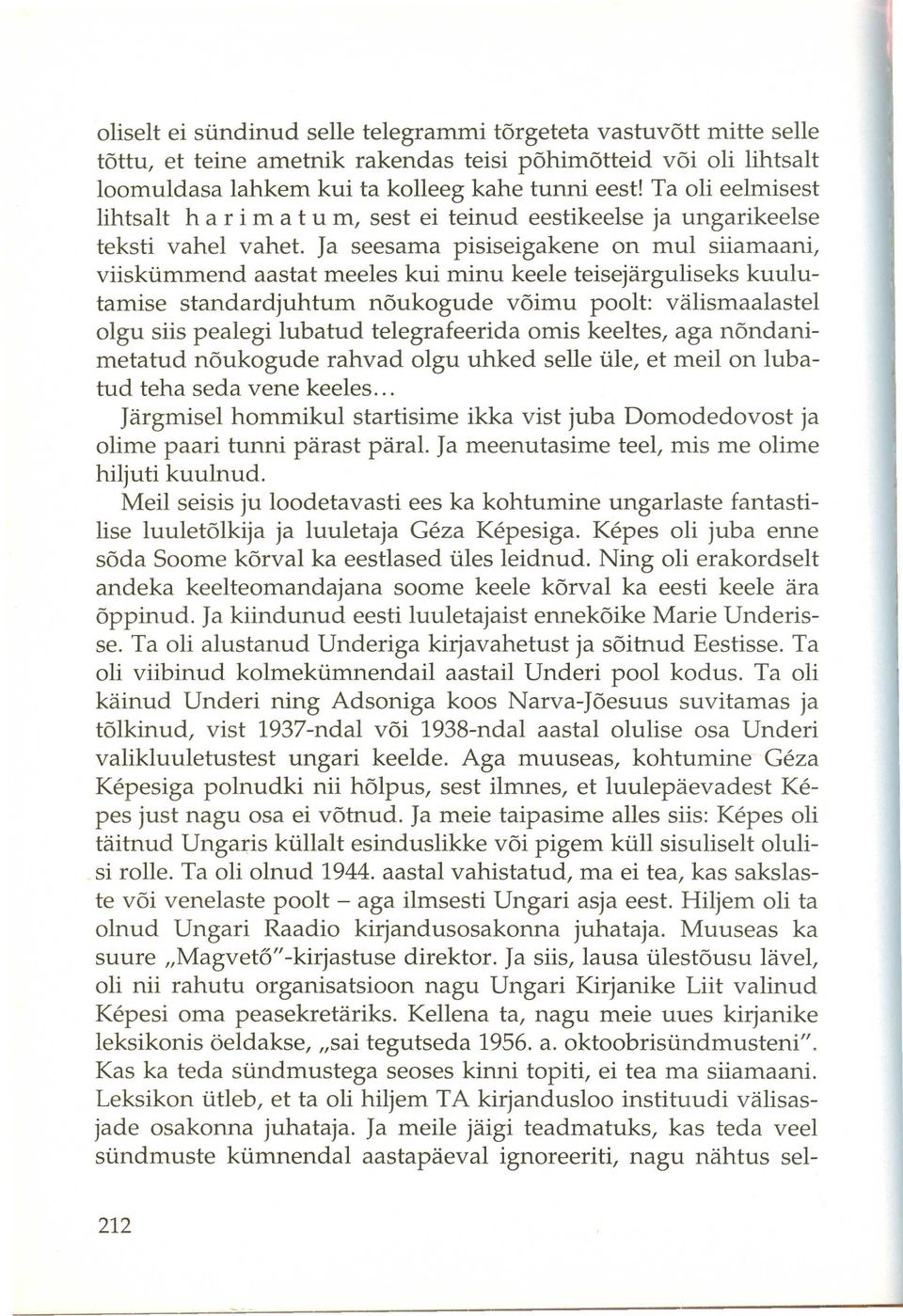 oliselt ei sündinud selle telegrammi tõrgeteta vastuvõtt mitte selle tõttu, et teine ametnik rakendas teisi põhimõtteid või oli lihtsalt loomuldasa lahkem kui ta kolleeg kahe tunni eest! Ta oli eelmisest lihtsalt h a r i m a t u m, sest ei teinud eestikeelse ja ungarikeelse teksti vahel vahet. Ja seesama pisiseigakene on mul siiamaani, viiskümmend aastat meeles kui minu keele teisejärguliseks kuulutamise standardjuhtum nõukogude võimu poolt: välismaalastel olgu siis pealegi lubatud telegrafeerida omis keeltes, aga nõndanimetatud nõukogude rahvad olgu uhked selle üle, et meil on lubatud teha seda vene keeles...

Järgmisel hommikul startisime ikka vist juba Domodedovost ja olime paari tunni pärast päral. Ja meenutasime teel, mis me olime hiljuti kuulnud.

Meil seisis ju loodetavasti ees ka kohtumine ungarlaste fantastilise luuletõlkija ja luuletaja Géza Képesiga. Képes oli juba enne sõda Soome kõrval ka eestlased üles leidnud. Ning oli erakordselt andeka keelteomandajana soome keele kõrval ka eesti keele ära õppinud. Ja kiindunud eesti luuletajaist ennekõike Marie Underisse. Ta oli alustanud Underiga kirjavahetust ja sõitnud Eestisse. Ta oli viibinud kolmekümnendail aastail Underi pool kodus. Ta oli käinud Underi ning Adsoniga koos Narva-Jõesuus suvitamas ja tõlkinud, vist 1937-ndal või 1938-ndal aastal olulise osa Underi valikluuletustest ungari keelde. Aga muuseas, kohtumine Géza Képesiga polnudki nii hõlpus, sest ilmnes, et luulepäevadest Képes just nagu osa ei võtnud. Ja meie taipasime alles siis: Képes oli täitnud Ungaris küllalt esinduslikke või pigem küll sisuliselt olulisi rolle. Ta oli olnud 1944. aastal vahistatud, ma ei tea, kas sakslaste või venelaste poolt – aga ilmsesti Ungari asja eest. Hiljem oli ta olnud Ungari Raadio kirjandusosakonna juhataja. Muuseas ka suure „Magvető"-kirjastuse direktor. Ja siis, lausa ülestõusu lävel, oli nii rahutu organisatsioon nagu Ungari Kirjanike Liit valinud Képesi oma peasekretäriks. Kellena ta, nagu meie uues kirjanike leksikonis öeldakse, „sai tegutseda 1956. a. oktoobrisündmusteni". Kas ka teda sündmustega seoses kinni topiti, ei tea ma siiamaani. Leksikon ütleb, et ta oli hiljem TA kirjandusloo instituudi välisasjade osakonna juhataja. Ja meile jäigi teadmatuks, kas teda veel sündmuste kümnendal aastapäeval ignoreeriti, nagu nähtus sel-

212